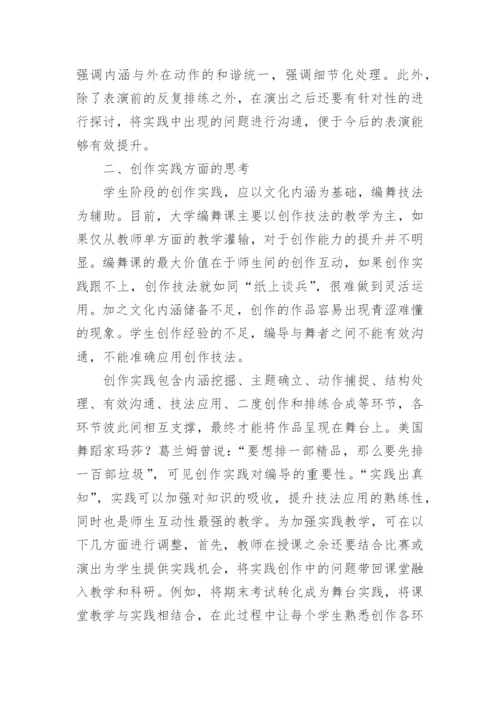 强调内涵与外在动作的和谐统一，强调细节化处理。此外，除了表演前的反复排练之外，在演出之后还要有针对性的进行探讨，将实践中出现的问题进行沟通，便于今后的表演能够有效提升。

二、创作实践方面的思考

学生阶段的创作实践，应以文化内涵为基础，编舞技法为辅助。目前，大学编舞课主要以创作技法的教学为主，如果仅从教师单方面的教学灌输，对于创作能力的提升并不明显。编舞课的最大价值在于师生间的创作互动，如果创作实践跟不上，创作技法就如同“纸上谈兵”，很难做到灵活运用。加之文化内涵储备不足，创作的作品容易出现青涩难懂的现象。学生创作经验的不足，编导与舞者之间不能有效沟通，不能准确应用创作技法。

创作实践包含内涵挖掘、主题确立、动作捕捉、结构处理、有效沟通、技法应用、二度创作和排练合成等环节，各环节彼此间相互支撑，最终才能将作品呈现在舞台上。美国舞蹈家玛莎？葛兰姆曾说：“要想排一部精品，那么要先排一百部垃圾”，可见创作实践对编导的重要性。“实践出真知”，实践可以加强对知识的吸收，提升技法应用的熟练性，同时也是师生互动性最强的教学。为加强实践教学，可在以下几方面进行调整，首先，教师在授课之余还要结合比赛或演出为学生提供实践机会，将实践创作中的问题带回课堂融入教学和科研。例如，将期末考试转化成为舞台实践，将课堂教学与实践相结合，在此过程中让每个学生熟悉创作各环